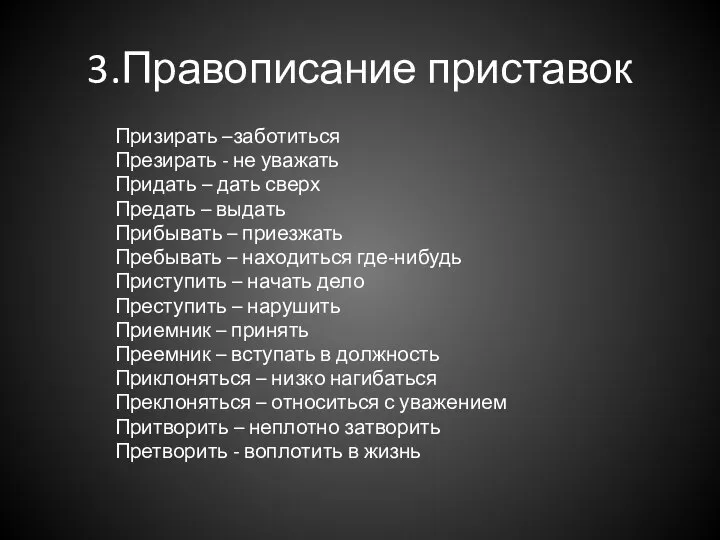 3.Правописание приставок

Призирать –заботиться
Презирать - не уважать
Придать – дать сверх
Предать – выдать
Прибывать – приезжать
Пребывать – находиться где-нибудь
Приступить – начать дело
Преступить – нарушить
Приемник – принять
Преемник – вступать в должность
Приклоняться – низко нагибаться
Преклоняться – относиться с уважением
Притворить – неплотно затворить
Претворить - воплотить в жизнь